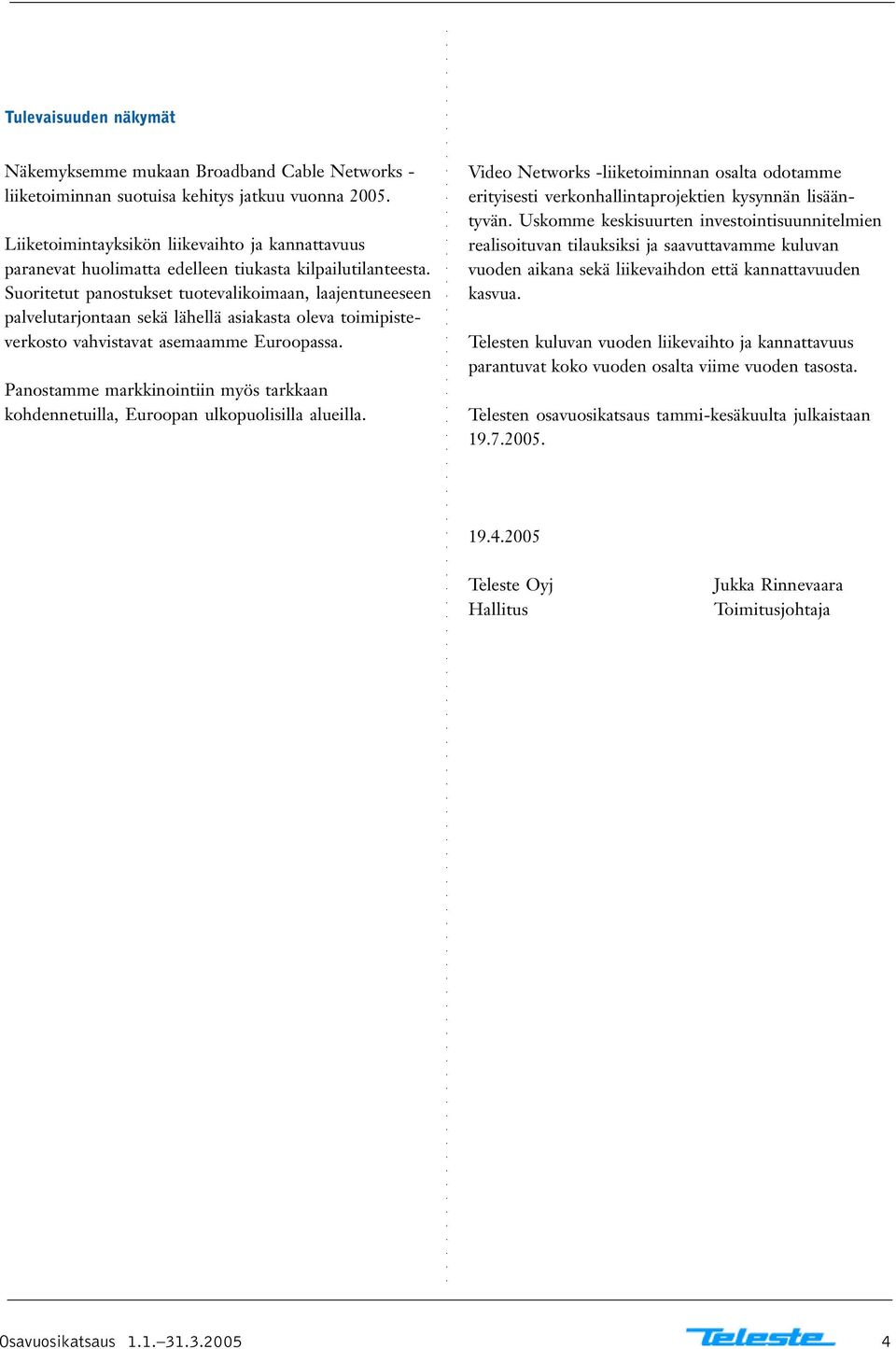 Tulevaisuuden näkymät

Näkemyksemme mukaan Broadband Cable Networks -liiketoiminnan suotuisa kehitys jatkuu vuonna 2005.

Liiketoimintayksikön liikevaihto ja kannattavuus paranevat huolimatta edelleen tiukasta kilpailutilanteesta. Suoritetut panostukset tuotevalikoimaan, laajentuneeseen palvelutarjontaan sekä lähellä asiakasta oleva toimipisteverkosto vahvistavat asemaamme Euroopassa.

Panostamme markkinointiin myös tarkkaan kohdennetuilla, Euroopan ulkopuolisilla alueilla.

Video Networks -liiketoiminnan osalta odotamme erityisesti verkonhallintaprojektien kysynnän lisääntyvän. Uskomme keskisuurten investointisuunnitelmien realisoituvan tilauksiksi ja saavuttavamme kuluvan vuoden aikana sekä liikevaihdon että kannattavuuden kasvua.

Telesten kuluvan vuoden liikevaihto ja kannattavuus parantuvat koko vuoden osalta viime vuoden tasosta.

Telesten osavuosikatsaus tammi-kesäkuulta julkaistaan 19.7.2005.

19.4.2005

Teleste Oyj
Hallitus

Jukka Rinnevaara
Toimitusjohtaja

Osavuosikatsaus 1.1.–31.3.2005

Teleste

4